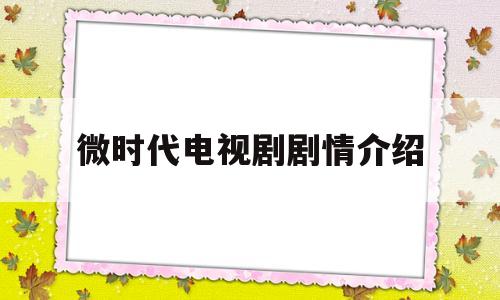 微时代电视剧剧情介绍